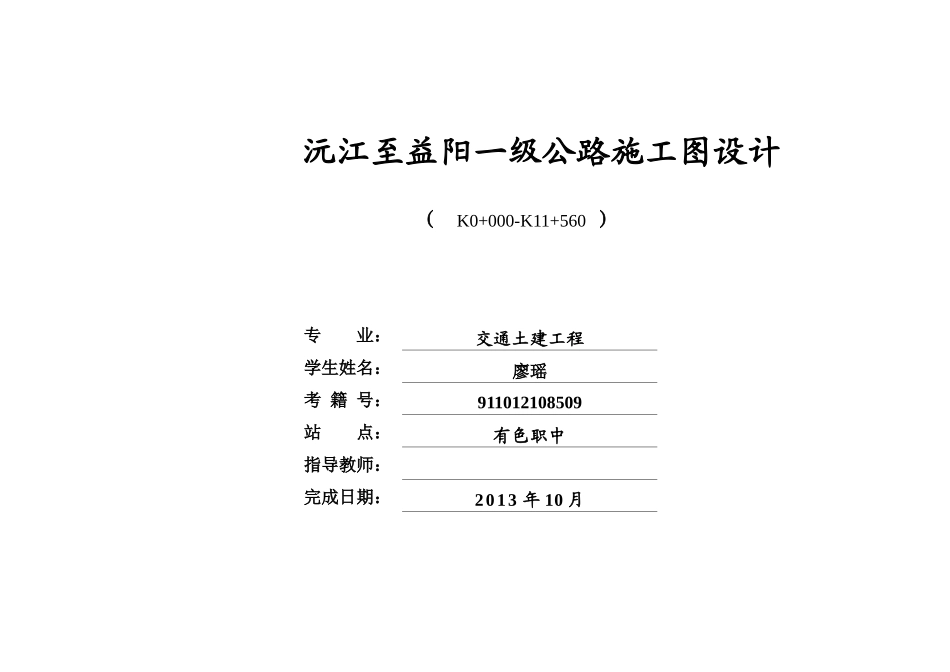 沅江至益阳一级公路施工图设计

（ K0+000-K11+560 ）

专　　业： 交通土建工程

学生姓名： 廖瑶

考 籍 号： 911012108509

站　　点： 有色职中

指导教师：

完成日期： 2013 年 10 月